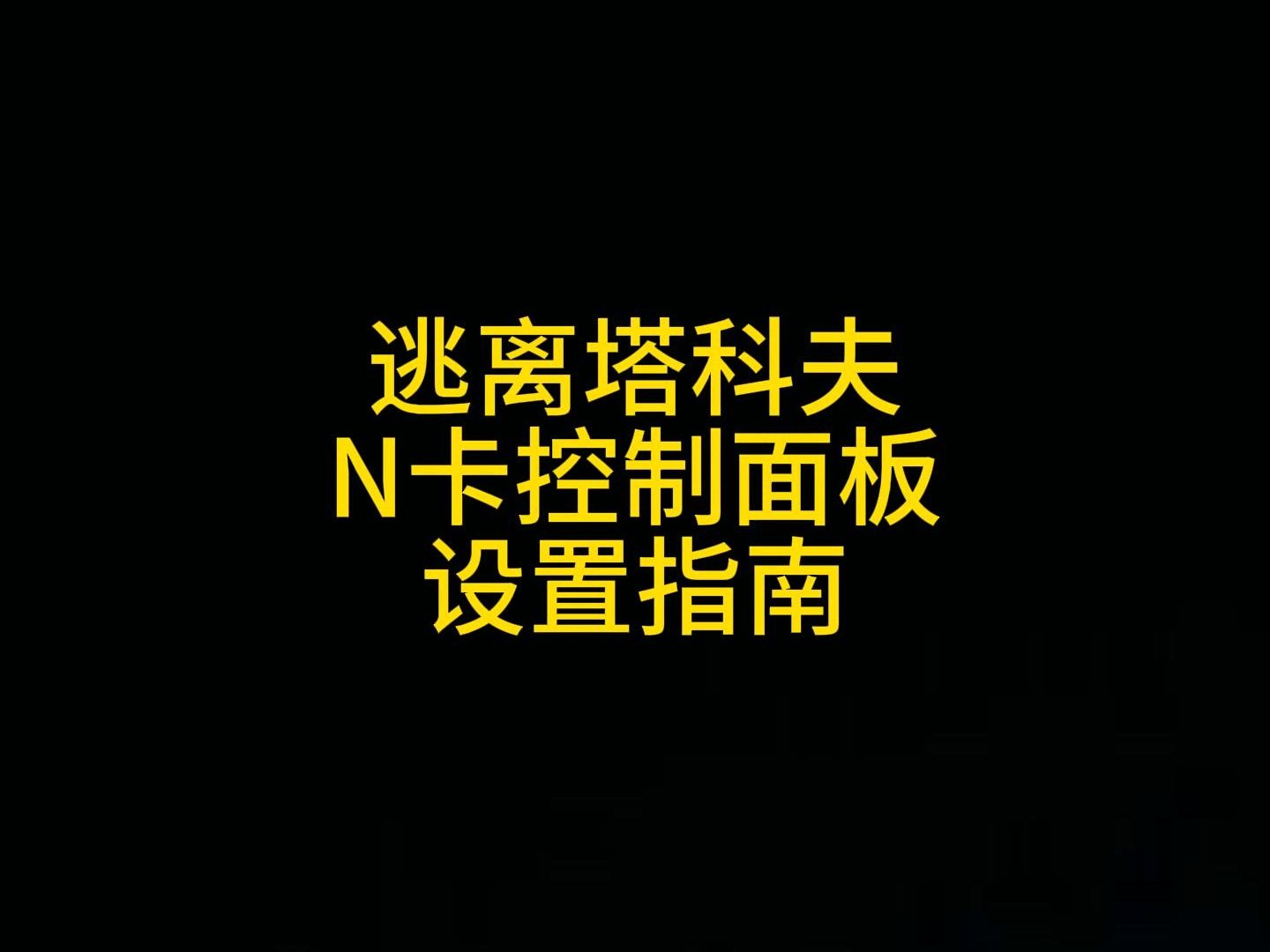 逃离塔科夫
N卡控制面板
设置指南